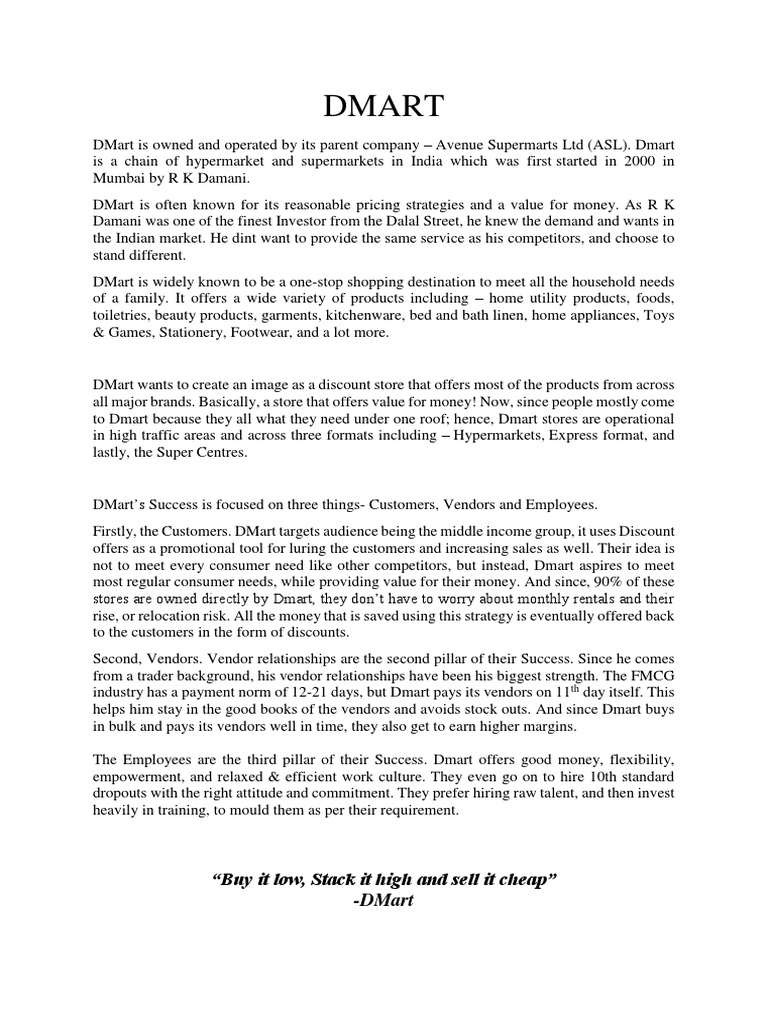 DMART

DMart is owned and operated by its parent company – Avenue Supermarts Ltd (ASL). Dmart is a chain of hypermarket and supermarkets in India which was first started in 2000 in Mumbai by R K Damani.

DMart is often known for its reasonable pricing strategies and a value for money. As R K Damani was one of the finest Investor from the Dalal Street, he knew the demand and wants in the Indian market. He dint want to provide the same service as his competitors, and choose to stand different.

DMart is widely known to be a one-stop shopping destination to meet all the household needs of a family. It offers a wide variety of products including – home utility products, foods, toiletries, beauty products, garments, kitchenware, bed and bath linen, home appliances, Toys & Games, Stationery, Footwear, and a lot more.

DMart wants to create an image as a discount store that offers most of the products from across all major brands. Basically, a store that offers value for money! Now, since people mostly come to Dmart because they all what they need under one roof; hence, Dmart stores are operational in high traffic areas and across three formats including – Hypermarkets, Express format, and lastly, the Super Centres.

DMart's Success is focused on three things- Customers, Vendors and Employees.

Firstly, the Customers. DMart targets audience being the middle income group, it uses Discount offers as a promotional tool for luring the customers and increasing sales as well. Their idea is not to meet every consumer need like other competitors, but instead, Dmart aspires to meet most regular consumer needs, while providing value for their money. And since, 90% of these stores are owned directly by Dmart, they don't have to worry about monthly rentals and their rise, or relocation risk. All the money that is saved using this strategy is eventually offered back to the customers in the form of discounts.

Second, Vendors. Vendor relationships are the second pillar of their Success. Since he comes from a trader background, his vendor relationships have been his biggest strength. The FMCG industry has a payment norm of 12-21 days, but Dmart pays its vendors on $11^{th}$ day itself. This helps him stay in the good books of the vendors and avoids stock outs. And since Dmart buys in bulk and pays its vendors well in time, they also get to earn higher margins.

The Employees are the third pillar of their Success. Dmart offers good money, flexibility, empowerment, and relaxed & efficient work culture. They even go on to hire 10th standard dropouts with the right attitude and commitment. They prefer hiring raw talent, and then invest heavily in training, to mould them as per their requirement.

"Buy it low, Stack it high and sell it cheap"
-DMart